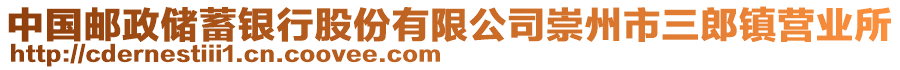 中国邮政储蓄银行股份有限公司崇州市三郎镇营业所
http://cdernestiii1.cn.coovee.com